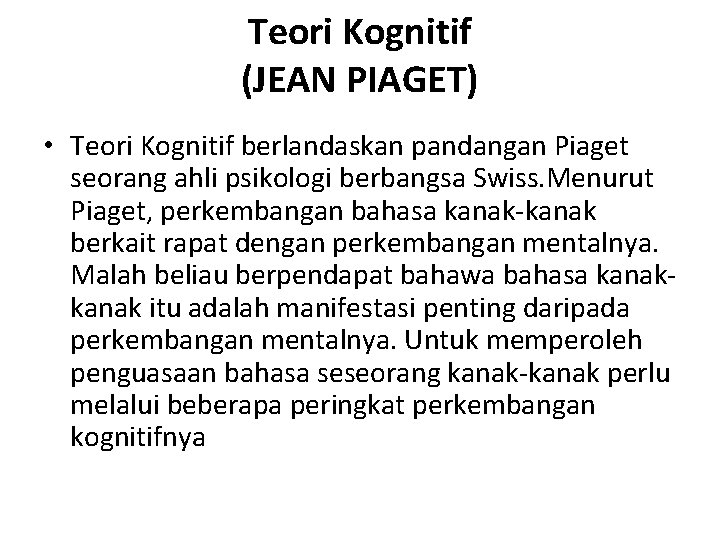 Teori Kognitif
(JEAN PIAGET)

• Teori Kognitif berlandaskan pandangan Piaget seorang ahli psikologi berbangsa Swiss.Menurut Piaget, perkembangan bahasa kanak-kanak berkait rapat dengan perkembangan mentalnya. Malah beliau berpendapat bahawa bahasa kanak-kanak itu adalah manifestasi penting daripada perkembangan mentalnya. Untuk memperoleh penguasaan bahasa seseorang kanak-kanak perlu melalui beberapa peringkat perkembangan kognitifnya